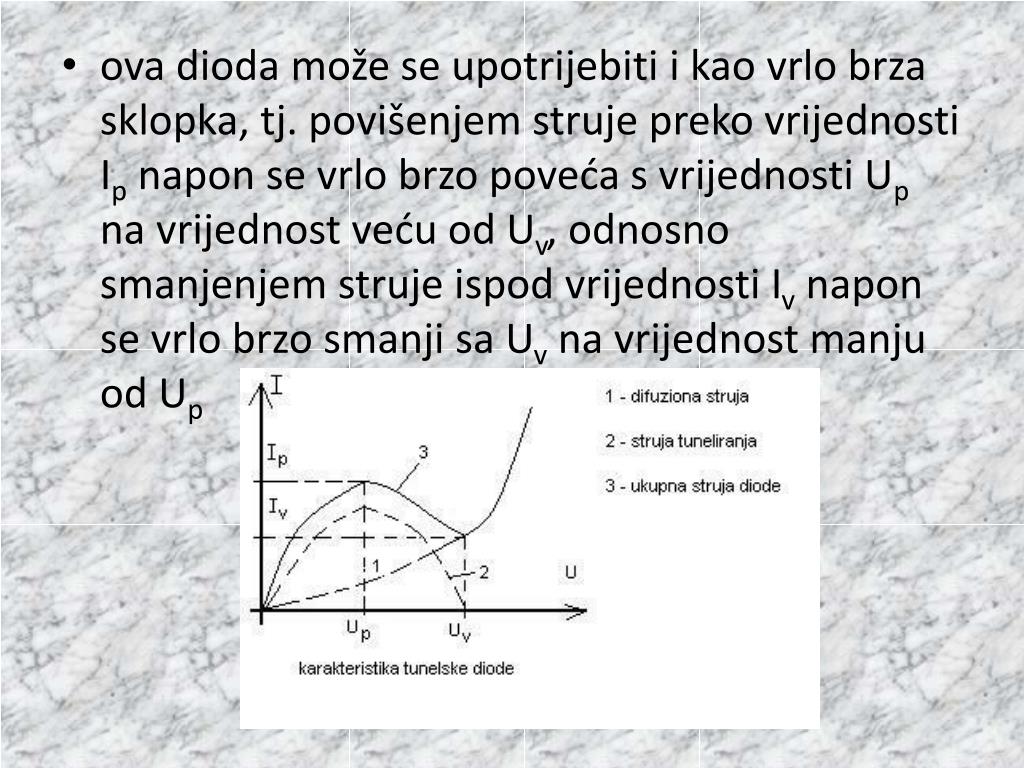 • ova dioda može se upotrijebiti i kao vrlo brza sklopka, tj. povišenjem struje preko vrijednosti $I_p$ napon se vrlo brzo poveća s vrijednosti $U_p$ na vrijednost veću od $U_v$, odnosno smanjenjem struje ispod vrijednosti $I_v$ napon se vrlo brzo smanji sa $U_v$ na vrijednost manju od $U_p$

I
$I_p$
$I_v$
3
1
2
U
$U_p$
$U_v$
1 - difuziona struja
2 - struja tuneliranja
3 - ukupna struja diode
karakteristika tunelske diode